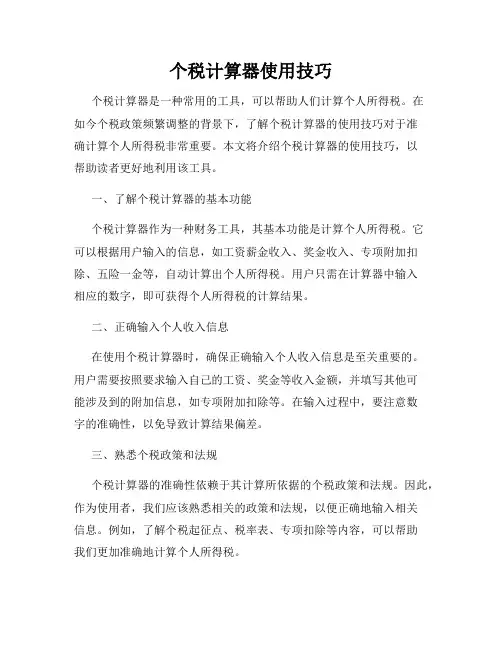 个税计算器使用技巧

个税计算器是一种常用的工具，可以帮助人们计算个人所得税。在如今个税政策频繁调整的背景下，了解个税计算器的使用技巧对于准确计算个人所得税非常重要。本文将介绍个税计算器的使用技巧，以帮助读者更好地利用该工具。

一、了解个税计算器的基本功能

个税计算器作为一种财务工具，其基本功能是计算个人所得税。它可以根据用户输入的信息，如工资薪金收入、奖金收入、专项附加扣除、五险一金等，自动计算出个人所得税。用户只需在计算器中输入相应的数字，即可获得个人所得税的计算结果。

二、正确输入个人收入信息

在使用个税计算器时，确保正确输入个人收入信息是至关重要的。用户需要按照要求输入自己的工资、奖金等收入金额，并填写其他可能涉及到的附加信息，如专项附加扣除等。在输入过程中，要注意数字的准确性，以免导致计算结果偏差。

三、熟悉个税政策和法规

个税计算器的准确性依赖于其计算所依据的个税政策和法规。因此，作为使用者，我们应该熟悉相关的政策和法规，以便正确地输入相关信息。例如，了解个税起征点、税率表、专项扣除等内容，可以帮助我们更加准确地计算个人所得税。